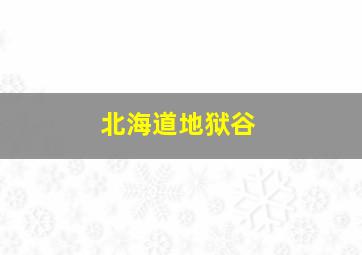 北海道地狱谷